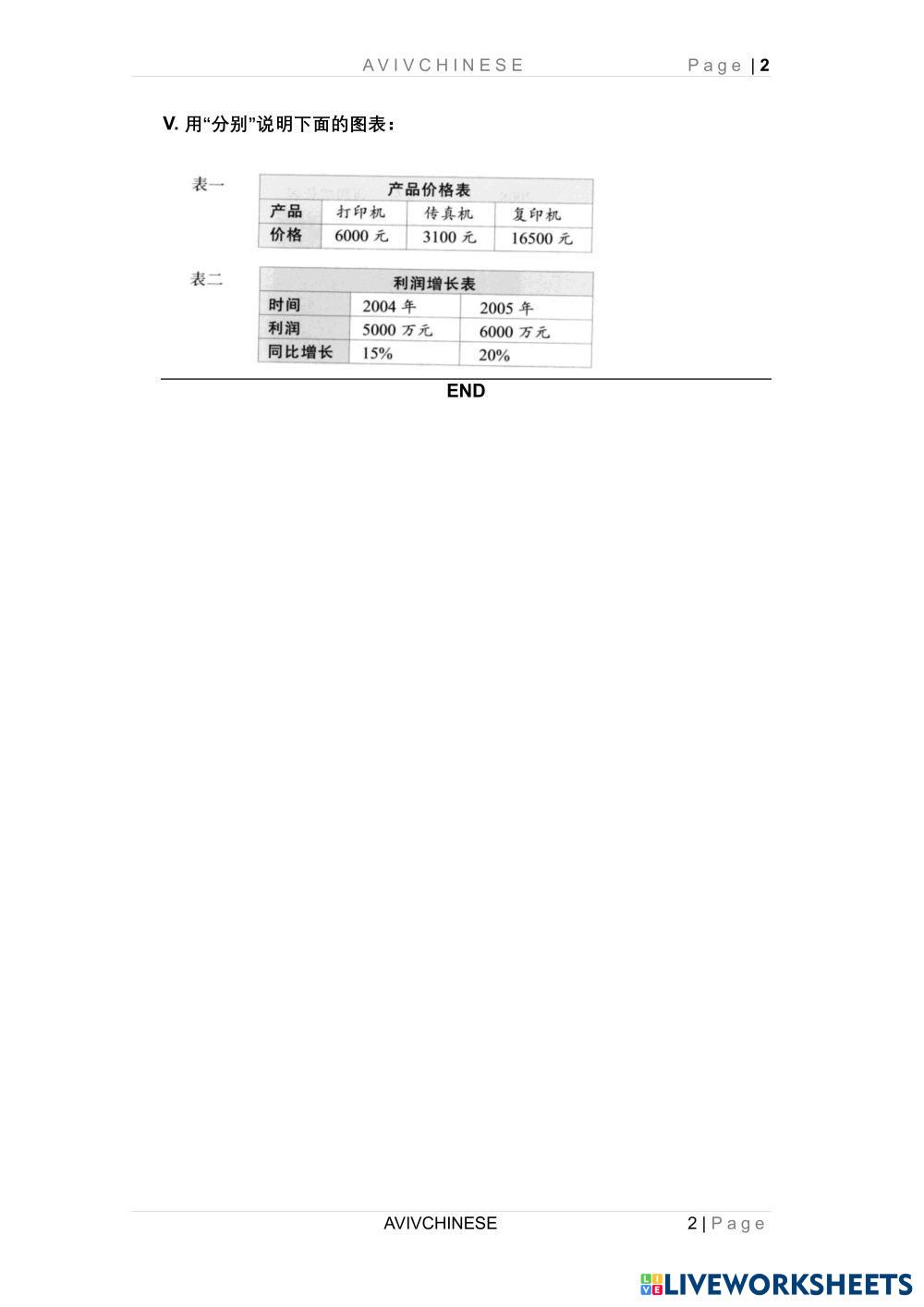 AVIVCHINESE Page | 2

V.用“分别”说明下面的图表：

表一

| 产品价格表 | | | |
|---|---|---|---|
| 产品 | 打印机 | 传真机 | 复印机 |
| 价格 | 6000元 | 3100元 | 16500元 |

表二

| 利润增长表 | | |
|---|---|---|
| 时间 | 2004年 | 2005年 |
| 利润 | 5000万元 | 6000万元 |
| 同比增长 | 15% | 20% |

END

AVIVCHINESE 2 | Page

LIVEWORKSHEETS